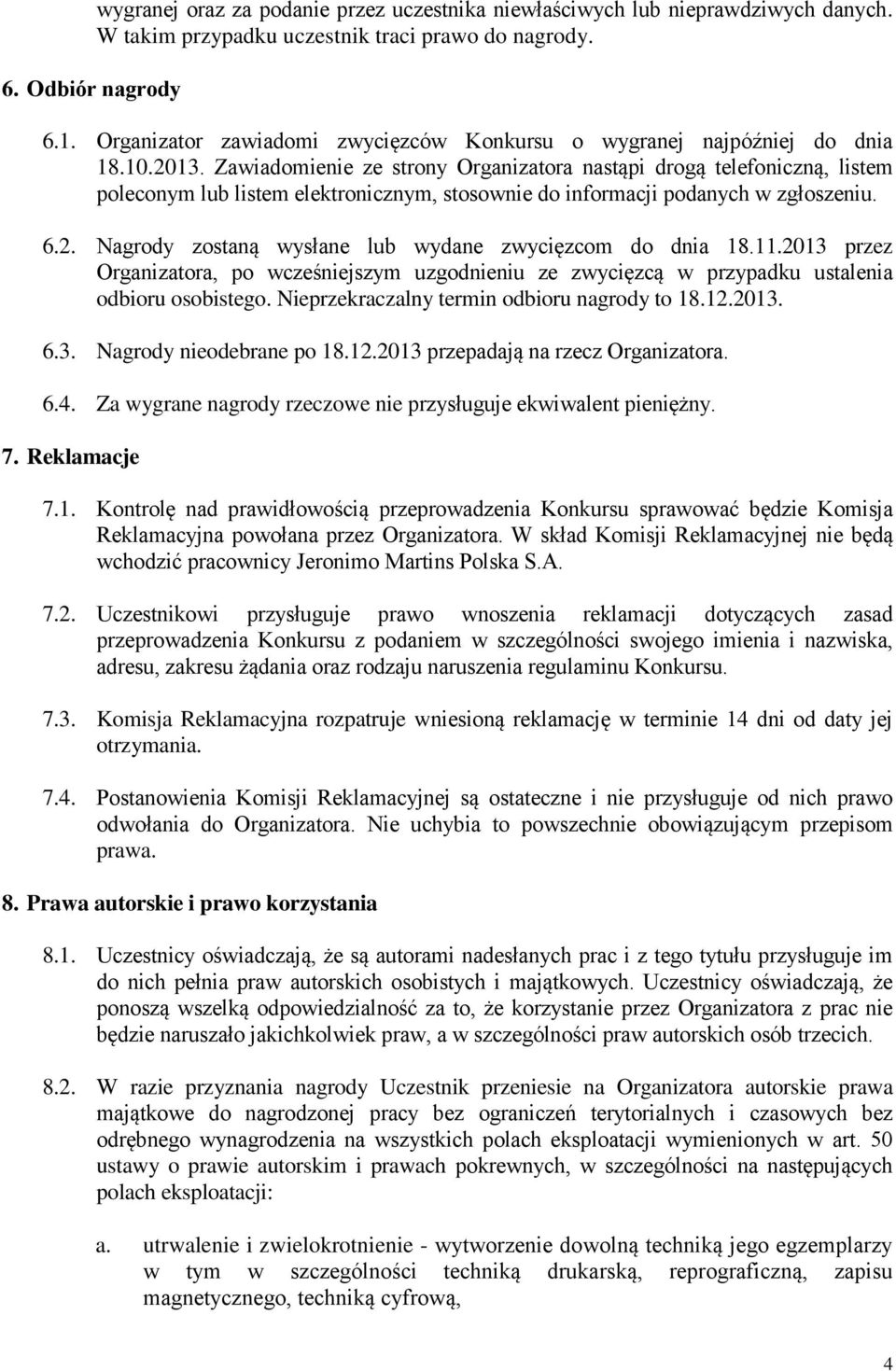 wygranej oraz za podanie przez uczestnika niewłaściwych lub nieprawdziwych danych. W takim przypadku uczestnik traci prawo do nagrody.

6. Odbiór nagrody

6.1. Organizator zawiadomi zwycięzców Konkursu o wygranej najpóźniej do dnia 18.10.2013. Zawiadomienie ze strony Organizatora nastąpi drogą telefoniczną, listem poleconym lub listem elektronicznym, stosownie do informacji podanych w zgłoszeniu.

6.2. Nagrody zostaną wysłane lub wydane zwycięzcom do dnia 18.11.2013 przez Organizatora, po wcześniejszym uzgodnieniu ze zwycięzcą w przypadku ustalenia odbioru osobistego. Nieprzekraczalny termin odbioru nagrody to 18.12.2013.

6.3. Nagrody nieodebrane po 18.12.2013 przepadają na rzecz Organizatora.

6.4. Za wygrane nagrody rzeczowe nie przysługuje ekwiwalent pieniężny.

7. Reklamacje

7.1. Kontrolę nad prawidłowością przeprowadzenia Konkursu sprawować będzie Komisja Reklamacyjna powołana przez Organizatora. W skład Komisji Reklamacyjnej nie będą wchodzić pracownicy Jeronimo Martins Polska S.A.

7.2. Uczestnikowi przysługuje prawo wnoszenia reklamacji dotyczących zasad przeprowadzenia Konkursu z podaniem w szczególności swojego imienia i nazwiska, adresu, zakresu żądania oraz rodzaju naruszenia regulaminu Konkursu.

7.3. Komisja Reklamacyjna rozpatruje wniesioną reklamację w terminie 14 dni od daty jej otrzymania.

7.4. Postanowienia Komisji Reklamacyjnej są ostateczne i nie przysługuje od nich prawo odwołania do Organizatora. Nie uchybia to powszechnie obowiązującym przepisom prawa.

8. Prawa autorskie i prawo korzystania

8.1. Uczestnicy oświadczają, że są autorami nadesłanych prac i z tego tytułu przysługuje im do nich pełnia praw autorskich osobistych i majątkowych. Uczestnicy oświadczają, że ponoszą wszelką odpowiedzialność za to, że korzystanie przez Organizatora z prac nie będzie naruszało jakichkolwiek praw, a w szczególności praw autorskich osób trzecich.

8.2. W razie przyznania nagrody Uczestnik przeniesie na Organizatora autorskie prawa majątkowe do nagrodzonej pracy bez ograniczeń terytorialnych i czasowych bez odrębnego wynagrodzenia na wszystkich polach eksploatacji wymienionych w art. 50 ustawy o prawie autorskim i prawach pokrewnych, w szczególności na następujących polach eksploatacji:

a. utrwalenie i zwielokrotnienie - wytworzenie dowolną techniką jego egzemplarzy w tym w szczególności techniką drukarską, reprograficzną, zapisu magnetycznego, techniką cyfrową,

4